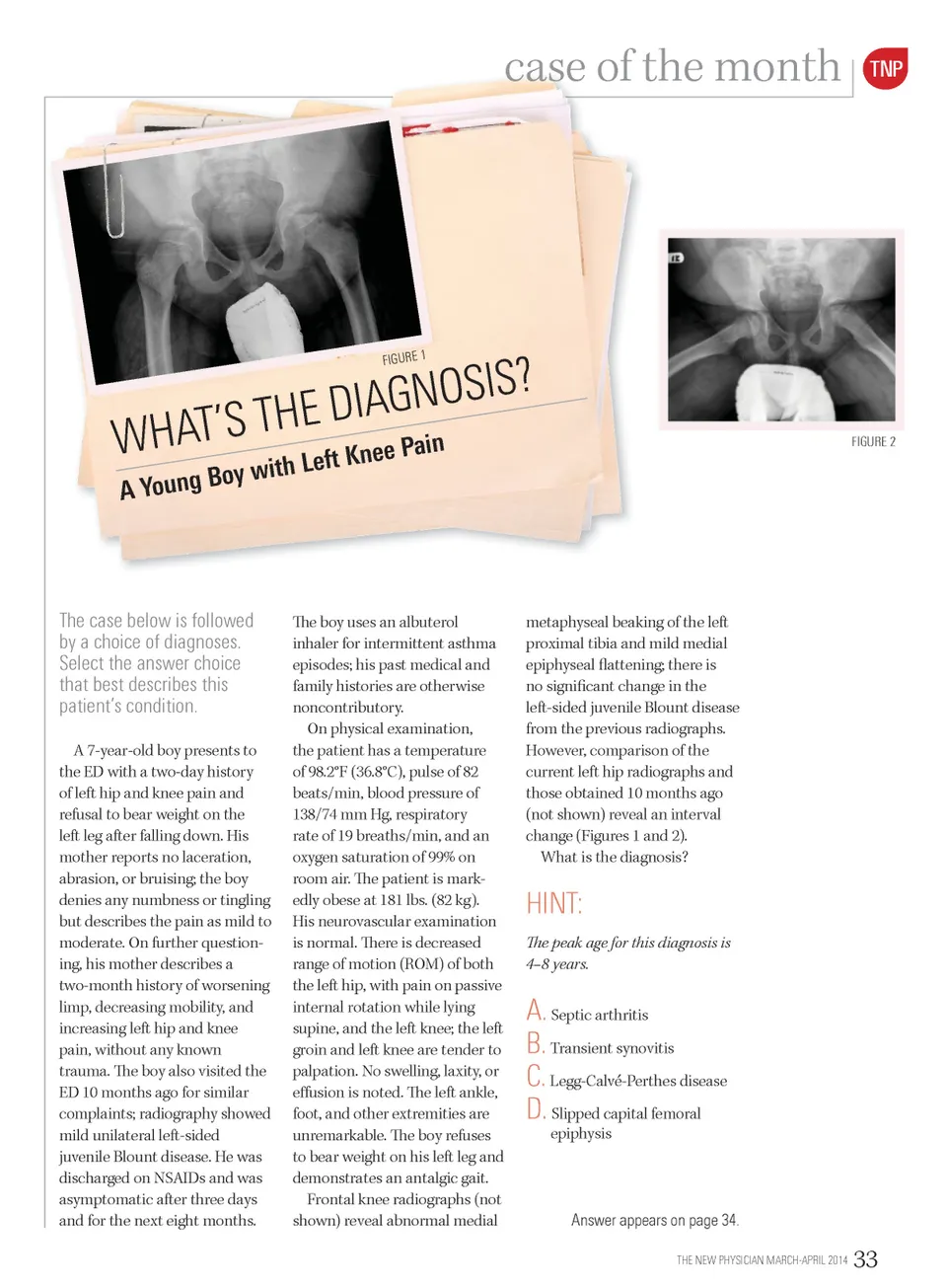 case of the month TNP

FIGURE 1

WHAT'S THE DIAGNOSIS?

A Young Boy with Left Knee Pain

FIGURE 2

The case below is followed by a choice of diagnoses. Select the answer choice that best describes this patient's condition.

A 7-year-old boy presents to the ED with a two-day history of left hip and knee pain and refusal to bear weight on the left leg after falling down. His mother reports no laceration, abrasion, or bruising; the boy denies any numbness or tingling but describes the pain as mild to moderate. On further questioning, his mother describes a two-month history of worsening limp, decreasing mobility, and increasing left hip and knee pain, without any known trauma. The boy also visited the ED 10 months ago for similar complaints; radiography showed mild unilateral left-sided juvenile Blount disease. He was discharged on NSAIDs and was asymptomatic after three days and for the next eight months.

The boy uses an albuterol inhaler for intermittent asthma episodes; his past medical and family histories are otherwise noncontributory.

On physical examination, the patient has a temperature of 98.2°F (36.8°C), pulse of 82 beats/min, blood pressure of 138/74 mm Hg, respiratory rate of 19 breaths/min, and an oxygen saturation of 99% on room air. The patient is markedly obese at 181 lbs. (82 kg). His neurovascular examination is normal. There is decreased range of motion (ROM) of both the left hip, with pain on passive internal rotation while lying supine, and the left knee; the left groin and left knee are tender to palpation. No swelling, laxity, or effusion is noted. The left ankle, foot, and other extremities are unremarkable. The boy refuses to bear weight on his left leg and demonstrates an antalgic gait.

Frontal knee radiographs (not shown) reveal abnormal medial metaphyseal beaking of the left proximal tibia and mild medial epiphyseal flattening; there is no significant change in the left-sided juvenile Blount disease from the previous radiographs. However, comparison of the current left hip radiographs and those obtained 10 months ago (not shown) reveal an interval change (Figures 1 and 2).

What is the diagnosis?

HINT:

The peak age for this diagnosis is 4–8 years.

A. Septic arthritis
B. Transient synovitis
C. Legg-Calvé-Perthes disease
D. Slipped capital femoral epiphysis

Answer appears on page 34.

THE NEW PHYSICIAN MARCH-APRIL 2014 33